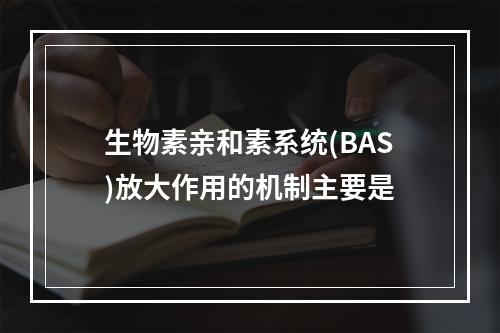 生物素亲和素系统(BAS)放大作用的机制主要是